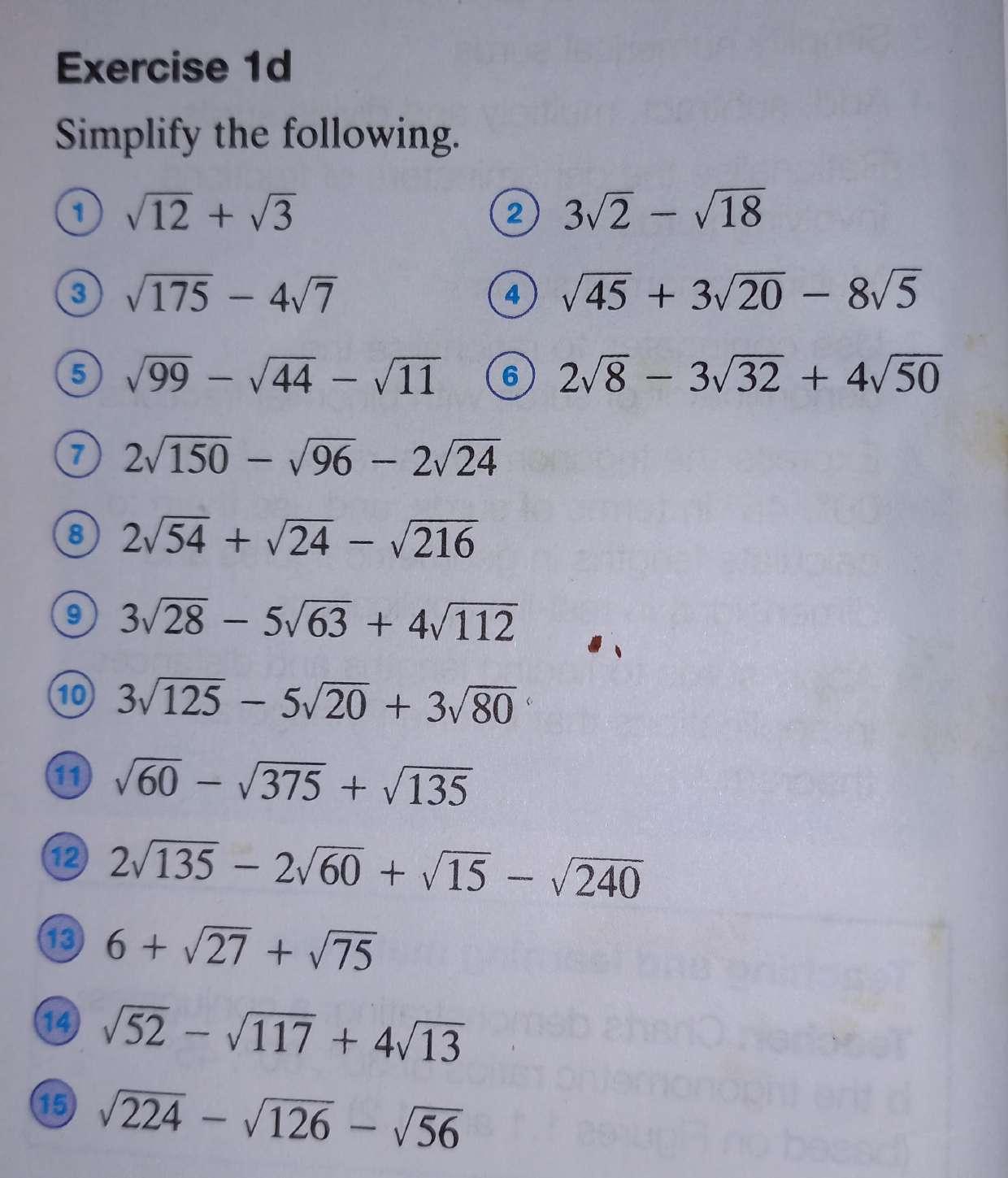 Exercise 1d

Simplify the following.

1 $\sqrt{12} + \sqrt{3}$

2 $3\sqrt{2} - \sqrt{18}$

3 $\sqrt{175} - 4\sqrt{7}$

4 $\sqrt{45} + 3\sqrt{20} - 8\sqrt{5}$

5 $\sqrt{99} - \sqrt{44} - \sqrt{11}$

6 $2\sqrt{8} - 3\sqrt{32} + 4\sqrt{50}$

7 $2\sqrt{150} - \sqrt{96} - 2\sqrt{24}$

8 $2\sqrt{54} + \sqrt{24} - \sqrt{216}$

9 $3\sqrt{28} - 5\sqrt{63} + 4\sqrt{112}$

10 $3\sqrt{125} - 5\sqrt{20} + 3\sqrt{80}$

11 $\sqrt{60} - \sqrt{375} + \sqrt{135}$

12 $2\sqrt{135} - 2\sqrt{60} + \sqrt{15} - \sqrt{240}$

13 $6 + \sqrt{27} + \sqrt{75}$

14 $\sqrt{52} - \sqrt{117} + 4\sqrt{13}$

15 $\sqrt{224} - \sqrt{126} - \sqrt{56}$